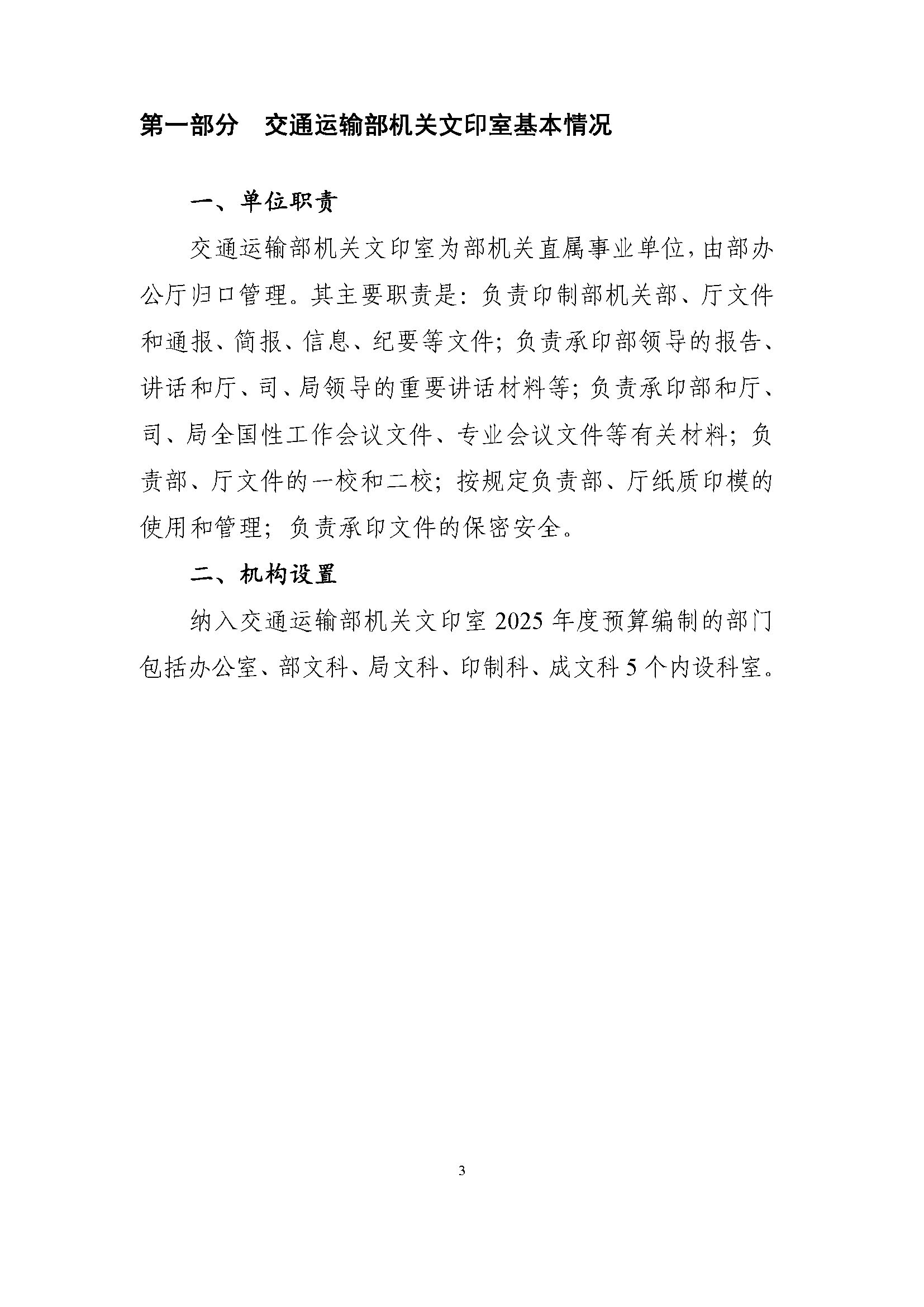 第一部分 交通运输部机关文印室基本情况

一、单位职责

交通运输部机关文印室为部机关直属事业单位，由部办公厅归口管理。其主要职责是：负责印制部机关部、厅文件和通报、简报、信息、纪要等文件；负责承印部领导的报告、讲话和厅、司、局领导的重要讲话材料等；负责承印部和厅、司、局全国性工作会议文件、专业会议文件等有关材料；负责部、厅文件的一校和二校；按规定负责部、厅纸质印模的使用和管理；负责承印文件的保密安全。

二、机构设置

纳入交通运输部机关文印室 2025 年度预算编制的部门包括办公室、部文科、局文科、印制科、成文科 5 个内设科室。

3